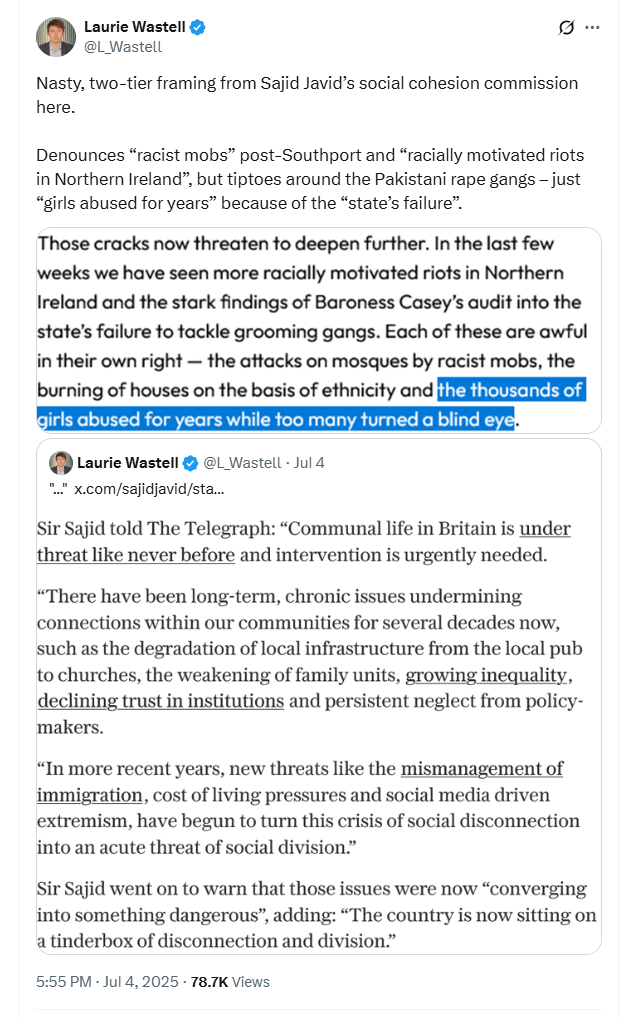 Laurie Wastell
@L_Wastell

Nasty, two-tier framing from Sajid Javid's social cohesion commission here.

Denounces "racist mobs" post-Southport and "racially motivated riots in Northern Ireland", but tiptoes around the Pakistani rape gangs – just "girls abused for years" because of the "state's failure".

Those cracks now threaten to deepen further. In the last few weeks we have seen more racially motivated riots in Northern Ireland and the stark findings of Baroness Casey's audit into the state's failure to tackle grooming gangs. Each of these are awful in their own right — the attacks on mosques by racist mobs, the burning of houses on the basis of ethnicity and the thousands of girls abused for years while too many turned a blind eye.

Laurie Wastell @L_Wastell · Jul 4
"..." x.com/sajidjavid/sta...

Sir Sajid told The Telegraph: "Communal life in Britain is under threat like never before and intervention is urgently needed.

"There have been long-term, chronic issues undermining connections within our communities for several decades now, such as the degradation of local infrastructure from the local pub to churches, the weakening of family units, growing inequality, declining trust in institutions and persistent neglect from policy-makers.

"In more recent years, new threats like the mismanagement of immigration, cost of living pressures and social media driven extremism, have begun to turn this crisis of social disconnection into an acute threat of social division."

Sir Sajid went on to warn that those issues were now "converging into something dangerous", adding: "The country is now sitting on a tinderbox of disconnection and division."

5:55 PM · Jul 4, 2025 · 78.7K Views